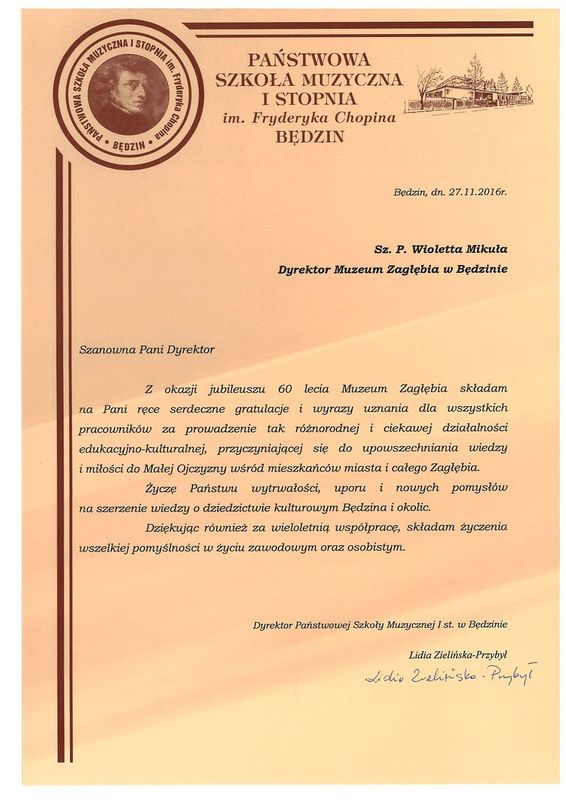 PAŃSTWOWA SZKOŁA MUZYCZNA I STOPNIA im. Fryderyka Chopina • BĘDZIN •

PAŃSTWOWA
SZKOŁA MUZYCZNA
I STOPNIA
im. Fryderyka Chopina
BĘDZIN

Będzin, dn. 27.11.2016r.

Sz. P. Wioletta Mikuła
Dyrektor Muzeum Zagłębia w Będzinie

Szanowna Pani Dyrektor

Z okazji jubileuszu 60 lecia Muzeum Zagłębia składam na Pani ręce serdeczne gratulacje i wyrazy uznania dla wszystkich pracowników za prowadzenie tak różnorodnej i ciekawej działalności edukacyjno-kulturalnej, przyczyniającej się do upowszechniania wiedzy i miłości do Małej Ojczyzny wśród mieszkańców miasta i całego Zagłębia.

Życzę Państwu wytrwałości, uporu i nowych pomysłów na szerzenie wiedzy o dziedzictwie kulturowym Będzina i okolic.

Dziękując również za wieloletnią współpracę, składam życzenia wszelkiej pomyślności w życiu zawodowym oraz osobistym.

Dyrektor Państwowej Szkoły Muzycznej I st. w Będzinie

Lidia Zielińska-Przybył

Lidia Zielińska-Przybył